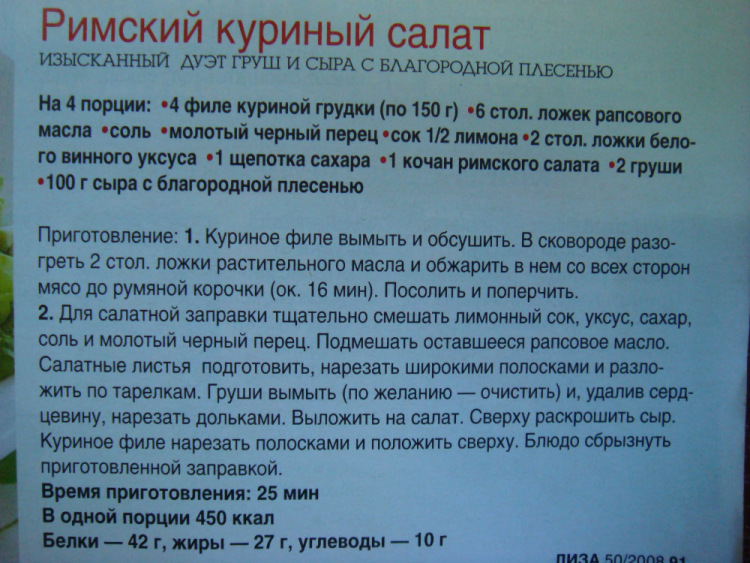 Римский куриный салат
ИЗЫСКАННЫЙ ДУЭТ ГРУШ И СЫРА С БЛАГОРОДНОЙ ПЛЕСЕНЬЮ

На 4 порции: •4 филе куриной грудки (по 150 г) •6 стол. ложек рапсового масла •соль •молотый черный перец •сок 1/2 лимона •2 стол. ложки белого винного уксуса •1 щепотка сахара •1 кочан римского салата •2 груши •100 г сыра с благородной плесенью

Приготовление: 1. Куриное филе вымыть и обсушить. В сковороде разогреть 2 стол. ложки растительного масла и обжарить в нем со всех сторон мясо до румяной корочки (ок. 16 мин). Посолить и поперчить.
2. Для салатной заправки тщательно смешать лимонный сок, уксус, сахар, соль и молотый черный перец. Подмешать оставшееся рапсовое масло. Салатные листья подготовить, нарезать широкими полосками и разложить по тарелкам. Груши вымыть (по желанию — очистить) и, удалив сердцевину, нарезать дольками. Выложить на салат. Сверху раскрошить сыр. Куриное филе нарезать полосками и положить сверху. Блюдо сбрызнуть приготовленной заправкой.
Время приготовления: 25 мин
В одной порции 450 ккал
Белки — 42 г, жиры — 27 г, углеводы — 10 г

ЛИЗА 50/2008 91